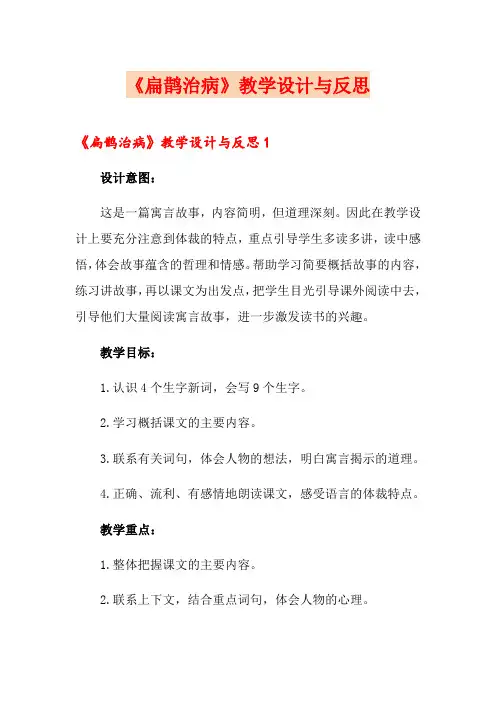 《扁鹊治病》教学设计与反思

《扁鹊治病》教学设计与反思 1

设计意图：

这是一篇寓言故事，内容简明，但道理深刻。因此在教学设计上要充分注意到体裁的特点，重点引导学生多读多讲，读中感悟，体会故事蕴含的哲理和情感。帮助学习简要概括故事的内容，练习讲故事，再以课文为出发点，把学生目光引导课外阅读中去，引导他们大量阅读寓言故事，进一步激发读书的兴趣。

教学目标：

1. 认识 4 个生字新词，会写 9 个生字。

2. 学习概括课文的主要内容。

3. 联系有关词句，体会人物的想法，明白寓言揭示的道理。

4. 正确、流利、有感情地朗读课文，感受语言的体裁特点。

教学重点：

1. 整体把握课文的主要内容。

2. 联系上下文，结合重点词句，体会人物的心理。